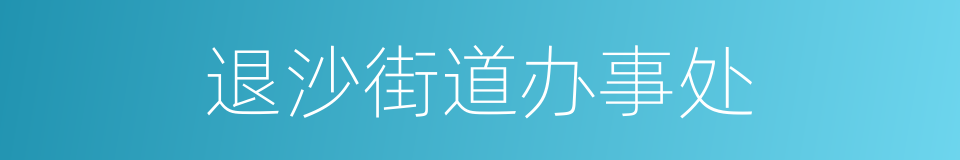 退沙街道办事处